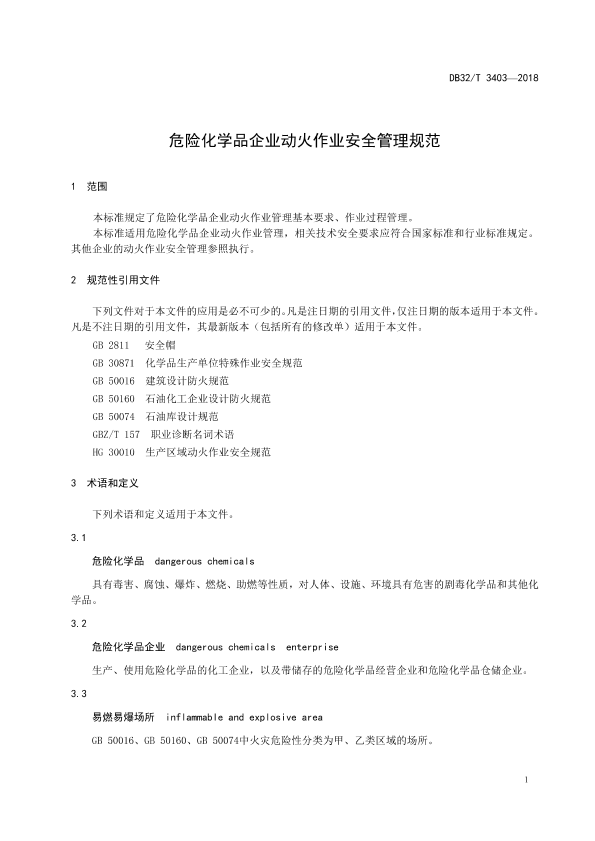 DB32/T 3403—2018

危险化学品企业动火作业安全管理规范

1 范围

本标准规定了危险化学品企业动火作业管理基本要求、作业过程管理。

本标准适用危险化学品企业动火作业管理，相关技术安全要求应符合国家标准和行业标准规定。其他企业的动火作业安全管理参照执行。

2 规范性引用文件

下列文件对于本文件的应用是必不可少的。凡是注日期的引用文件，仅注日期的版本适用于本文件。凡是不注日期的引用文件，其最新版本（包括所有的修改单）适用于本文件。

GB 2811 安全帽

GB 30871 化学品生产单位特殊作业安全规范

GB 50016 建筑设计防火规范

GB 50160 石油化工企业设计防火规范

GB 50074 石油库设计规范

GBZ/T 157 职业诊断名词术语

HG 30010 生产区域动火作业安全规范

3 术语和定义

下列术语和定义适用于本文件。

3.1

危险化学品 dangerous chemicals

具有毒害、腐蚀、爆炸、燃烧、助燃等性质，对人体、设施、环境具有危害的剧毒化学品和其他化学品。

3.2

危险化学品企业 dangerous chemicals enterprise

生产、使用危险化学品的化工企业，以及带储存的危险化学品经营企业和危险化学品仓储企业。

3.3

易燃易爆场所 inflammable and explosive area

GB 50016、GB 50160、GB 50074中火灾危险性分类为甲、乙类区域的场所。

1